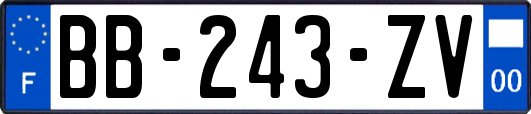 F

BB-243-ZV

00